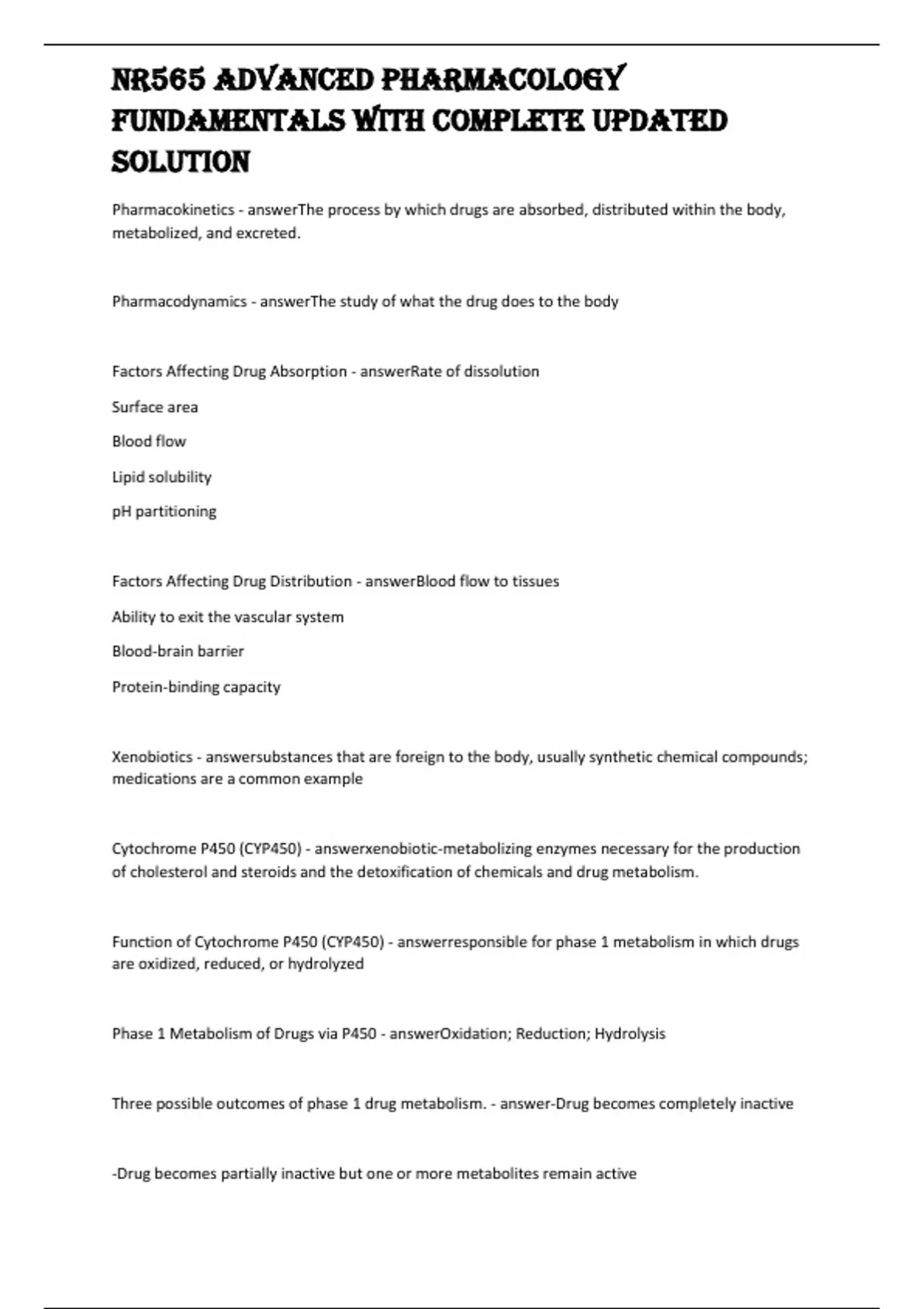 NR565 ADVANCED PHARMACOLOGY FUNDAMENTALS WITH COMPLETE UPDATED SOLUTION

Pharmacokinetics - answerThe process by which drugs are absorbed, distributed within the body, metabolized, and excreted.

Pharmacodynamics - answerThe study of what the drug does to the body

Factors Affecting Drug Absorption - answerRate of dissolution

Surface area

Blood flow

Lipid solubility

pH partitioning

Factors Affecting Drug Distribution - answerBlood flow to tissues

Ability to exit the vascular system

Blood-brain barrier

Protein-binding capacity

Xenobiotics - answersubstances that are foreign to the body, usually synthetic chemical compounds; medications are a common example

Cytochrome P450 (CYP450) - answerxenobiotic-metabolizing enzymes necessary for the production of cholesterol and steroids and the detoxification of chemicals and drug metabolism.

Function of Cytochrome P450 (CYP450) - answerresponsible for phase 1 metabolism in which drugs are oxidized, reduced, or hydrolyzed

Phase 1 Metabolism of Drugs via P450 - answerOxidation; Reduction; Hydrolysis

Three possible outcomes of phase 1 drug metabolism. - answer-Drug becomes completely inactive

-Drug becomes partially inactive but one or more metabolites remain active